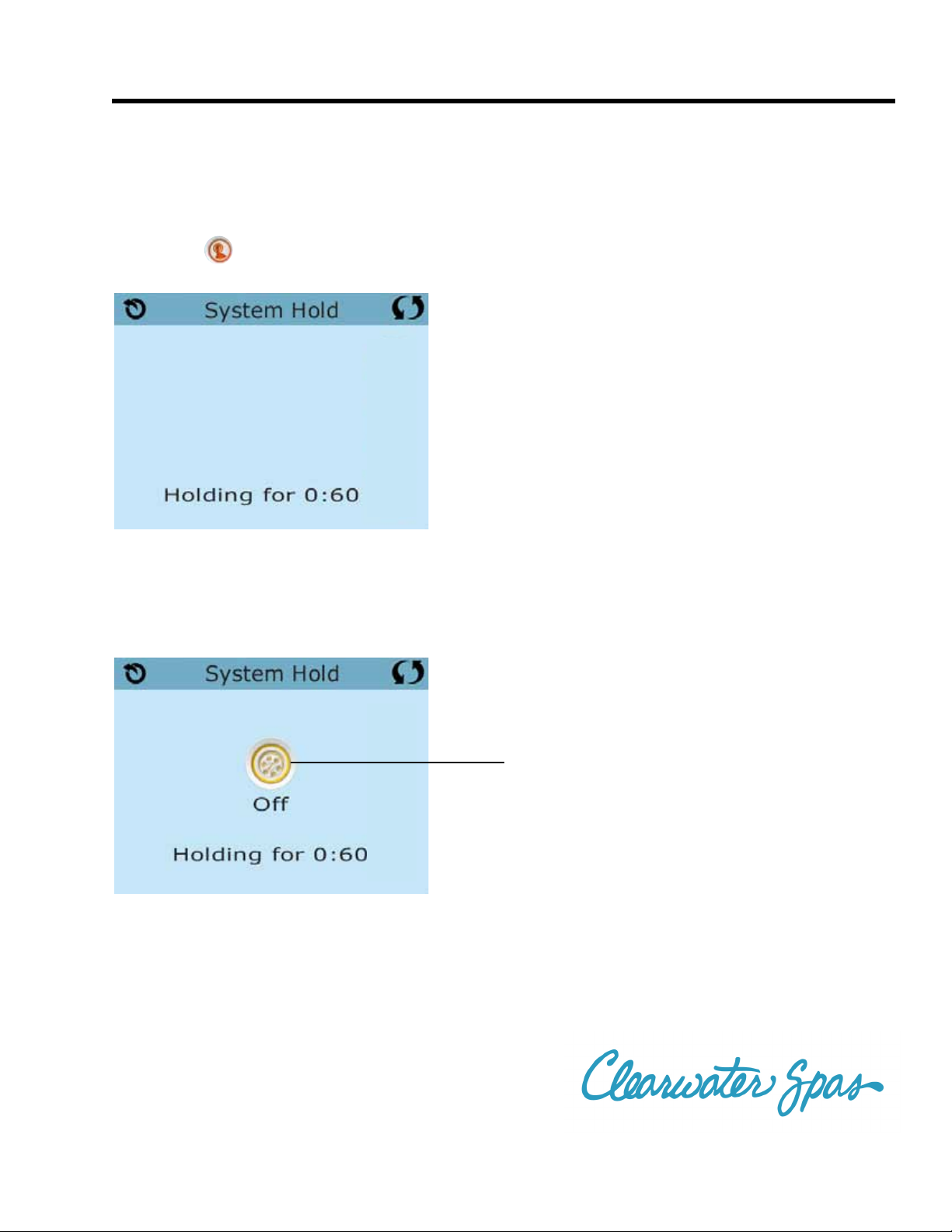 System Hold

Holding for 0:60

System Hold

Off

Holding for 0:60

Clearwater Spas